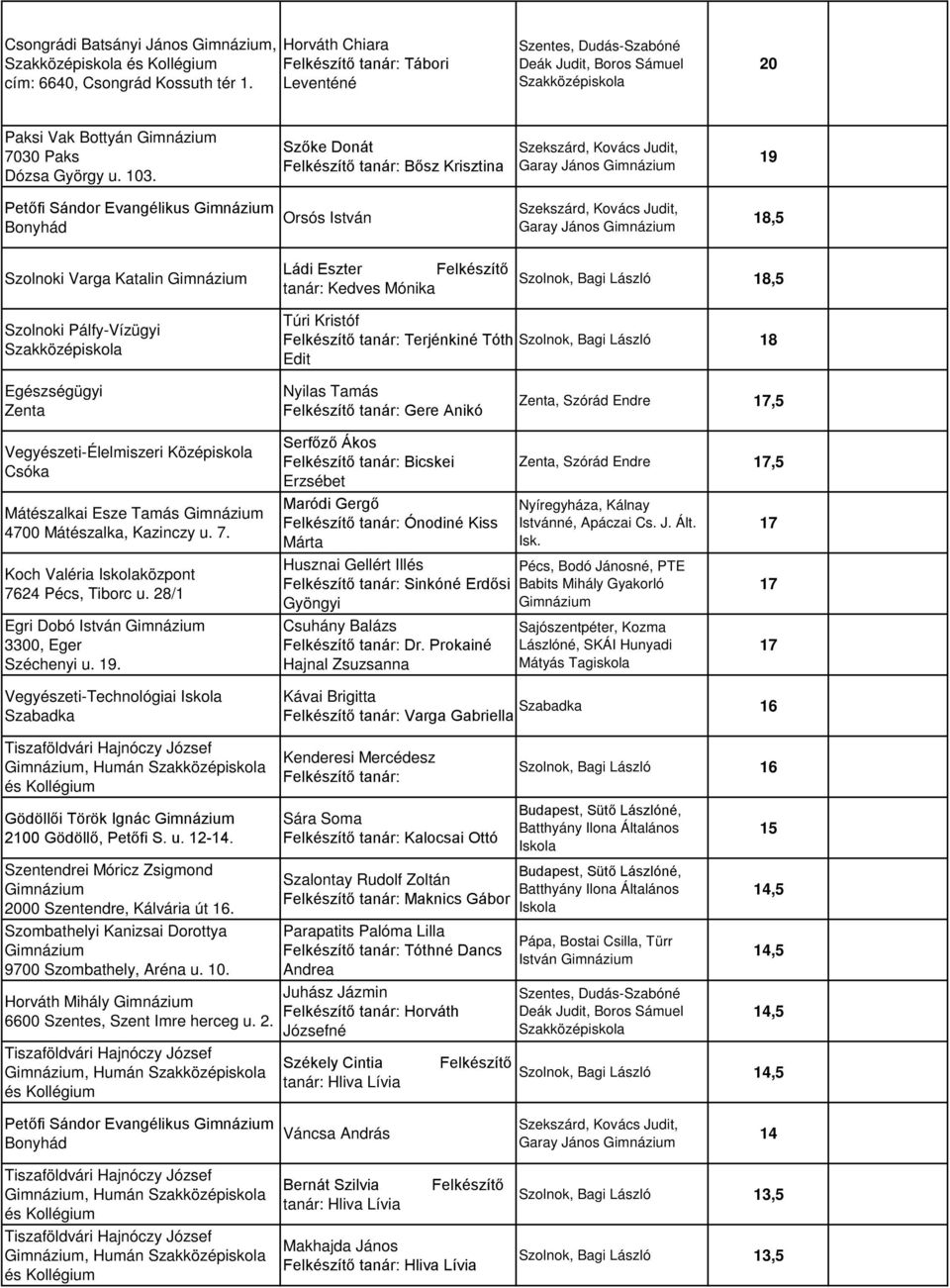 | | | | |
|---|---|---|---|
| Csongrádi Batsányi János Gimnázium, Szakközépiskola és Kollégium cím: 6640, Csongrád Kossuth tér 1. | Horváth Chiara Felkészítő tanár: Tábori Leventéné | Szentes, Dudás-Szabóné Deák Judit, Boros Sámuel Szakközépiskola | 20 |
| Paksi Vak Bottyán Gimnázium 7030 Paks Dózsa György u. 103. | Szőke Donát Felkészítő tanár: Bősz Krisztina | Szekszárd, Kovács Judit, Garay János Gimnázium | 19 |
| Petőfi Sándor Evangélikus Gimnázium Bonyhád | Orsós István | Szekszárd, Kovács Judit, Garay János Gimnázium | 18,5 |
| Szolnoki Varga Katalin Gimnázium | Ládi Eszter Felkészítő tanár: Kedves Mónika | Szolnok, Bagi László | 18,5 |
| Szolnoki Pálfy-Vízügyi Szakközépiskola | Túri Kristóf Felkészítő tanár: Terjénkiné Tóth Edit | Szolnok, Bagi László | 18 |
| Egészségügyi Zenta | Nyilas Tamás Felkészítő tanár: Gere Anikó | Zenta, Szórád Endre | 17,5 |
| Vegyészeti-Élelmiszeri Középiskola Csóka | Serfőző Ákos Felkészítő tanár: Bicskei Erzsébet | Zenta, Szórád Endre | 17,5 |
| Mátészalkai Esze Tamás Gimnázium 4700 Mátészalka, Kazinczy u. 7. | Maródi Gergő Felkészítő tanár: Ónodiné Kiss Márta | Nyíregyháza, Kálnay Istvánné, Apáczai Cs. J. Ált. Isk. | 17 |
| Koch Valéria Iskolaközpont 7624 Pécs, Tiborc u. 28/1 | Husznai Gellért Illés Felkészítő tanár: Sinkóné Erdősi Gyöngyi | Pécs, Bodó Jánosné, PTE Babits Mihály Gyakorló Gimnázium | 17 |
| Egri Dobó István Gimnázium 3300, Eger Széchenyi u. 19. | Csuhány Balázs Felkészítő tanár: Dr. Prokainé Hajnal Zsuzsanna | Sajószentpéter, Kozma Lászlóné, SKÁI Hunyadi Mátyás Tagiskola | 17 |
| Vegyészeti-Technológiai Iskola Szabadka | Kávai Brigitta Felkészítő tanár: Varga Gabriella | Szabadka | 16 |
| Tiszaföldvári Hajnóczy József Gimnázium, Humán Szakközépiskola és Kollégium | Kenderesi Mercédesz Felkészítő tanár: | Szolnok, Bagi László | 16 |
| Gödöllői Török Ignác Gimnázium 2100 Gödöllő, Petőfi S. u. 12-14. | Sára Soma Felkészítő tanár: Kalocsai Ottó | Budapest, Sütő Lászlóné, Batthyány Ilona Általános Iskola | 15 |
| Szentendrei Móricz Zsigmond Gimnázium 2000 Szentendre, Kálvária út 16. | Szalontay Rudolf Zoltán Felkészítő tanár: Maknics Gábor | Budapest, Sütő Lászlóné, Batthyány Ilona Általános Iskola | 14,5 |
| Szombathelyi Kanizsai Dorottya Gimnázium 9700 Szombathely, Aréna u. 10. | Parapatits Palóma Lilla Felkészítő tanár: Tóthné Dancs Andrea | Pápa, Bostai Csilla, Türr István Gimnázium | 14,5 |
| Horváth Mihály Gimnázium 6600 Szentes, Szent Imre herceg u. 2. | Juhász Jázmin Felkészítő tanár: Horváth Józsefné | Szentes, Dudás-Szabóné Deák Judit, Boros Sámuel Szakközépiskola | 14,5 |
| Tiszaföldvári Hajnóczy József Gimnázium, Humán Szakközépiskola és Kollégium | Székely Cintia Felkészítő tanár: Hliva Lívia | Szolnok, Bagi László | 14,5 |
| Petőfi Sándor Evangélikus Gimnázium Bonyhád | Váncsa András | Szekszárd, Kovács Judit, Garay János Gimnázium | 14 |
| Tiszaföldvári Hajnóczy József Gimnázium, Humán Szakközépiskola és Kollégium | Bernát Szilvia Felkészítő tanár: Hliva Lívia | Szolnok, Bagi László | 13,5 |
| Tiszaföldvári Hajnóczy József Gimnázium, Humán Szakközépiskola és Kollégium | Makhajda János Felkészítő tanár: Hliva Lívia | Szolnok, Bagi László | 13,5 |